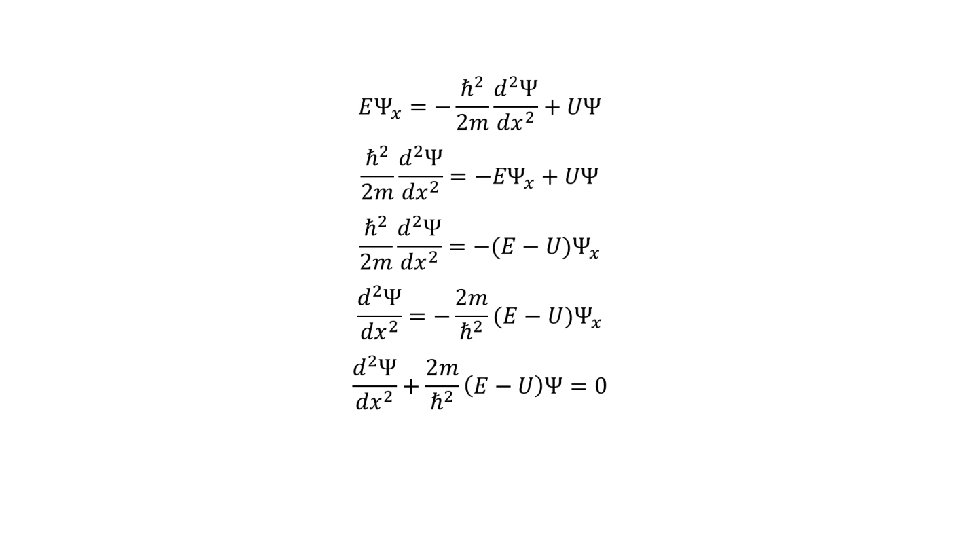 $E\Psi_x = -\frac{\hbar^2}{2m}\frac{d^2\Psi}{dx^2} + U\Psi$

$\frac{\hbar^2}{2m}\frac{d^2\Psi}{dx^2} = -E\Psi_x + U\Psi$

$\frac{\hbar^2}{2m}\frac{d^2\Psi}{dx^2} = -(E - U)\Psi_x$

$\frac{d^2\Psi}{dx^2} = -\frac{2m}{\hbar^2}(E - U)\Psi_x$

$\frac{d^2\Psi}{dx^2} + \frac{2m}{\hbar^2}(E - U)\Psi = 0$